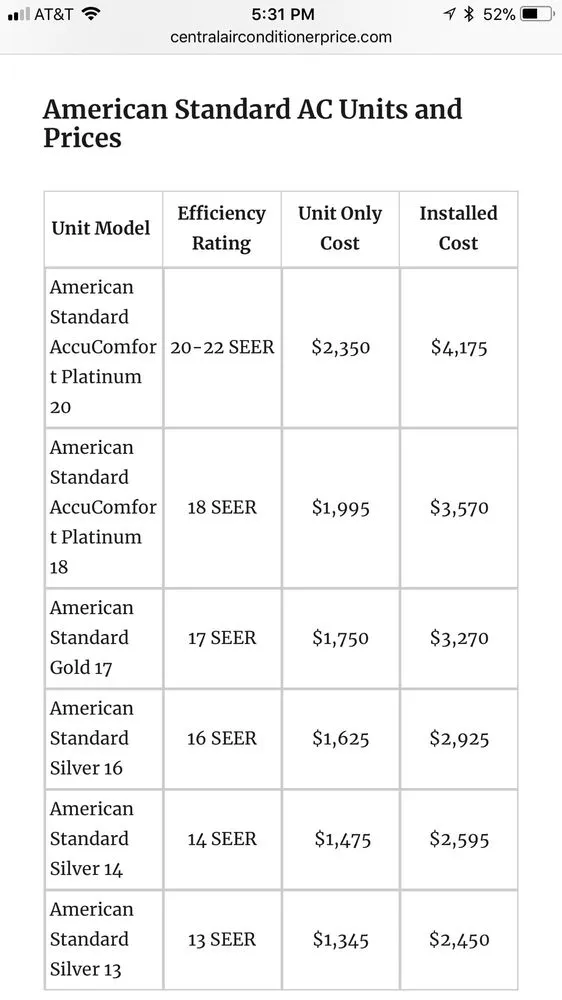 AT&T 5:31 PM 52%
centralairconditionerprice.com

American Standard AC Units and Prices

| Unit Model | Efficiency Rating | Unit Only Cost | Installed Cost |
|---|---|---|---|
| American Standard AccuComfort Platinum 20 | 20-22 SEER | \$2,350 | \$4,175 |
| American Standard AccuComfort Platinum 18 | 18 SEER | \$1,995 | \$3,570 |
| American Standard Gold 17 | 17 SEER | \$1,750 | \$3,270 |
| American Standard Silver 16 | 16 SEER | \$1,625 | \$2,925 |
| American Standard Silver 14 | 14 SEER | \$1,475 | \$2,595 |
| American Standard Silver 13 | 13 SEER | \$1,345 | \$2,450 |